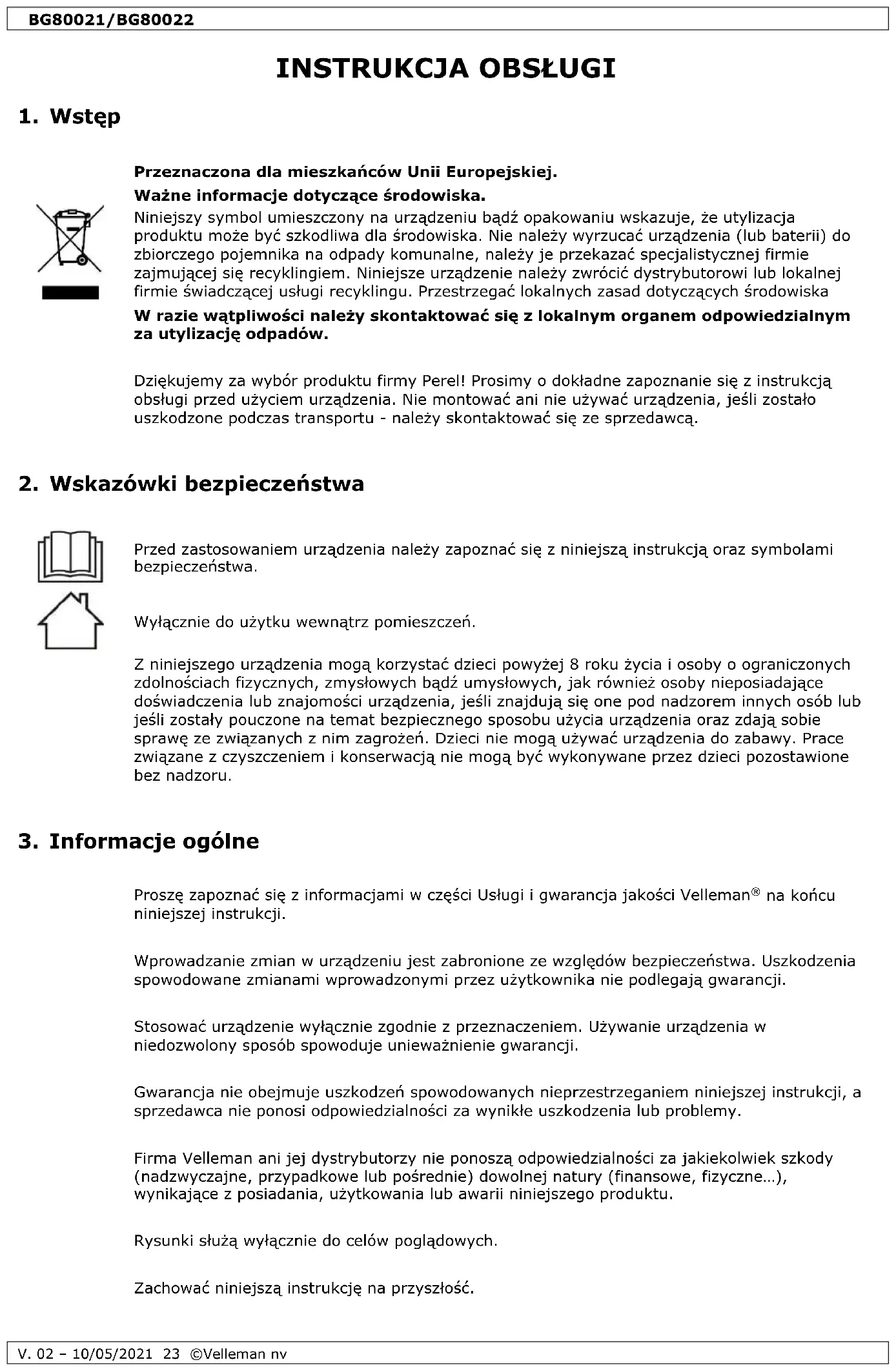 BG80021/BG80022

INSTRUKCJA OBSŁUGI

1. Wstęp

Przeznaczona dla mieszkańców Unii Europejskiej.

Ważne informacje dotyczące środowiska.

Niniejszy symbol umieszczony na urządzeniu bądź opakowaniu wskazuje, że utylizacja produktu może być szkodliwa dla środowiska. Nie należy wyrzucać urządzenia (lub baterii) do zbiorczego pojemnika na odpady komunalne, należy je przekazać specjalistycznej firmie zajmującej się recyklingiem. Niniejsze urządzenie należy zwrócić dystrybutorowi lub lokalnej firmie świadczącej usługi recyklingu. Przestrzegać lokalnych zasad dotyczących środowiska

W razie wątpliwości należy skontaktować się z lokalnym organem odpowiedzialnym za utylizację odpadów.

Dziękujemy za wybór produktu firmy Perel! Prosimy o dokładne zapoznanie się z instrukcją obsługi przed użyciem urządzenia. Nie montować ani nie używać urządzenia, jeśli zostało uszkodzone podczas transportu - należy skontaktować się ze sprzedawcą.

2. Wskazówki bezpieczeństwa

Przed zastosowaniem urządzenia należy zapoznać się z niniejszą instrukcją oraz symbolami bezpieczeństwa.

Wyłącznie do użytku wewnątrz pomieszczeń.

Z niniejszego urządzenia mogą korzystać dzieci powyżej 8 roku życia i osoby o ograniczonych zdolnościach fizycznych, zmysłowych bądź umysłowych, jak również osoby nieposiadające doświadczenia lub znajomości urządzenia, jeśli znajdują się one pod nadzorem innych osób lub jeśli zostały pouczone na temat bezpiecznego sposobu użycia urządzenia oraz zdają sobie sprawę ze związanych z nim zagrożeń. Dzieci nie mogą używać urządzenia do zabawy. Prace związane z czyszczeniem i konserwacją nie mogą być wykonywane przez dzieci pozostawione bez nadzoru.

3. Informacje ogólne

Proszę zapoznać się z informacjami w części Usługi i gwarancja jakości Velleman® na końcu niniejszej instrukcji.

Wprowadzanie zmian w urządzeniu jest zabronione ze względów bezpieczeństwa. Uszkodzenia spowodowane zmianami wprowadzonymi przez użytkownika nie podlegają gwarancji.

Stosować urządzenie wyłącznie zgodnie z przeznaczeniem. Używanie urządzenia w niedozwolony sposób spowoduje unieważnienie gwarancji.

Gwarancja nie obejmuje uszkodzeń spowodowanych nieprzestrzeganiem niniejszej instrukcji, a sprzedawca nie ponosi odpowiedzialności za wynikłe uszkodzenia lub problemy.

Firma Velleman ani jej dystrybutorzy nie ponoszą odpowiedzialności za jakiekolwiek szkody (nadzwyczajne, przypadkowe lub pośrednie) dowolnej natury (finansowe, fizyczne…), wynikające z posiadania, użytkowania lub awarii niniejszego produktu.

Rysunki służą wyłącznie do celów poglądowych.

Zachować niniejszą instrukcję na przyszłość.

V. 02 – 10/05/2021 23 ©Velleman nv